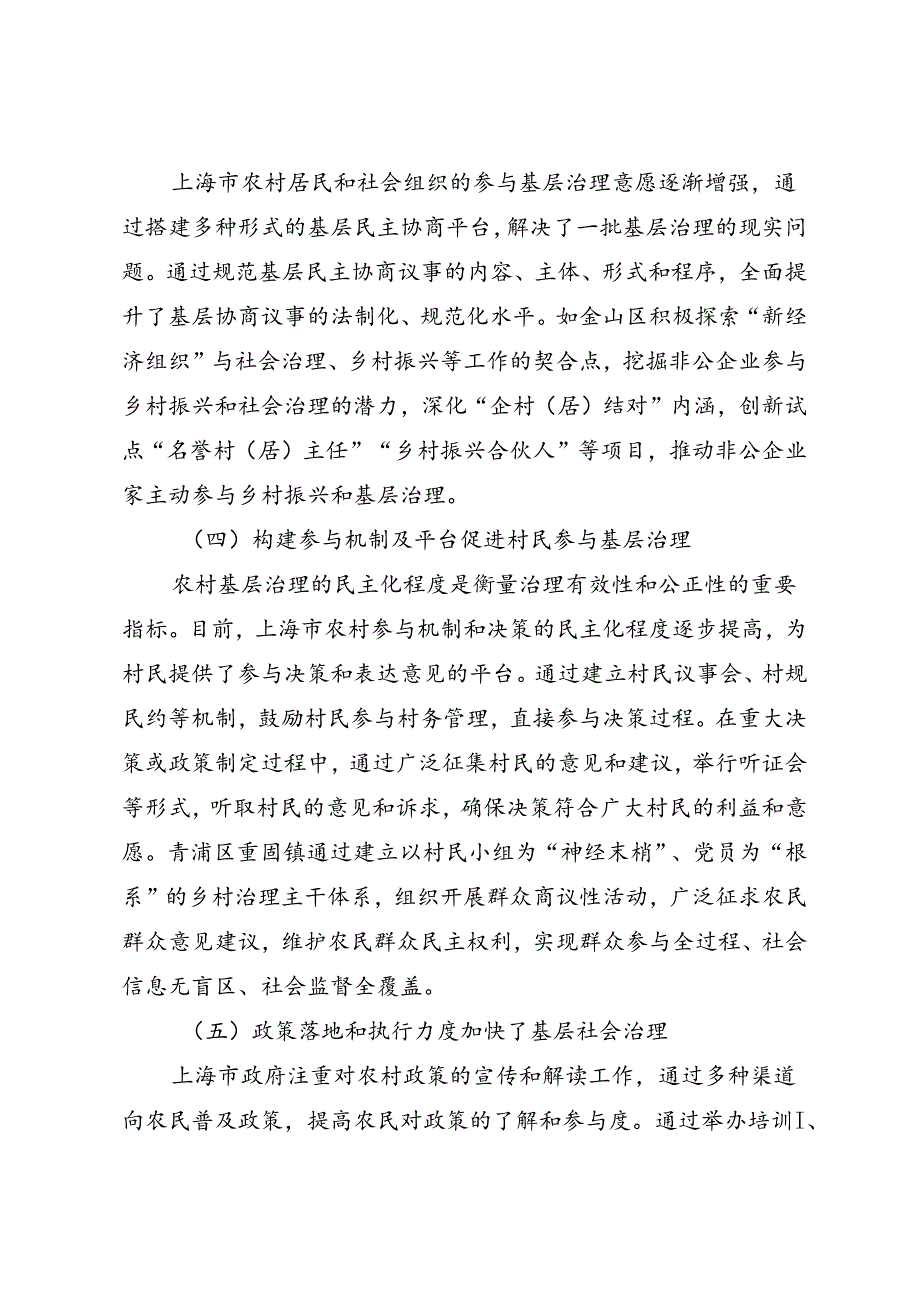 上海市农村居民和社会组织的参与基层治理意愿逐渐增强，通过搭建多种形式的基层民主协商平台，解决了一批基层治理的现实问题。通过规范基层民主协商议事的内容、主体、形式和程序，全面提升了基层协商议事的法制化、规范化水平。如金山区积极探索“新经济组织”与社会治理、乡村振兴等工作的契合点，挖掘非公企业参与乡村振兴和社会治理的潜力，深化“企村（居）结对”内涵，创新试点“名誉村（居）主任”“乡村振兴合伙人”等项目，推动非公企业家主动参与乡村振兴和基层治理。

（四）构建参与机制及平台促进村民参与基层治理

农村基层治理的民主化程度是衡量治理有效性和公正性的重要指标。目前，上海市农村参与机制和决策的民主化程度逐步提高，为村民提供了参与决策和表达意见的平台。通过建立村民议事会、村规民约等机制，鼓励村民参与村务管理，直接参与决策过程。在重大决策或政策制定过程中，通过广泛征集村民的意见和建议，举行听证会等形式，听取村民的意见和诉求，确保决策符合广大村民的利益和意愿。青浦区重固镇通过建立以村民小组为“神经末梢”、党员为“根系”的乡村治理主干体系，组织开展群众商议性活动，广泛征求农民群众意见建议，维护农民群众民主权利，实现群众参与全过程、社会信息无盲区、社会监督全覆盖。

（五）政策落地和执行力度加快了基层社会治理

上海市政府注重对农村政策的宣传和解读工作，通过多种渠道向农民普及政策，提高农民对政策的了解和参与度。通过举办培训I、